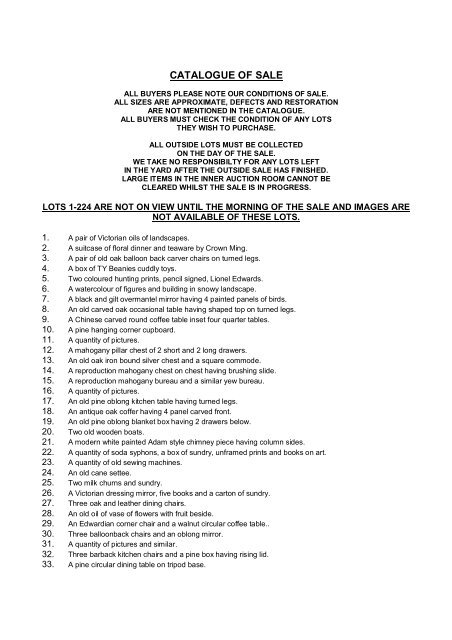 CATALOGUE OF SALE

ALL BUYERS PLEASE NOTE OUR CONDITIONS OF SALE.
ALL SIZES ARE APPROXIMATE, DEFECTS AND RESTORATION ARE NOT MENTIONED IN THE CATALOGUE.
ALL BUYERS MUST CHECK THE CONDITION OF ANY LOTS THEY WISH TO PURCHASE.

ALL OUTSIDE LOTS MUST BE COLLECTED ON THE DAY OF THE SALE.
WE TAKE NO RESPONSIBILTY FOR ANY LOTS LEFT IN THE YARD AFTER THE OUTSIDE SALE HAS FINISHED.
LARGE ITEMS IN THE INNER AUCTION ROOM CANNOT BE CLEARED WHILST THE SALE IS IN PROGRESS.

LOTS 1-224 ARE NOT ON VIEW UNTIL THE MORNING OF THE SALE AND IMAGES ARE NOT AVAILABLE OF THESE LOTS.

1. A pair of Victorian oils of landscapes.
2. A suitcase of floral dinner and teaware by Crown Ming.
3. A pair of old oak balloon back carver chairs on turned legs.
4. A box of TY Beanies cuddly toys.
5. Two coloured hunting prints, pencil signed, Lionel Edwards.
6. A watercolour of figures and building in snowy landscape.
7. A black and gilt overmantel mirror having 4 painted panels of birds.
8. An old carved oak occasional table having shaped top on turned legs.
9. A Chinese carved round coffee table inset four quarter tables.
10. A pine hanging corner cupboard.
11. A quantity of pictures.
12. A mahogany pillar chest of 2 short and 2 long drawers.
13. An old oak iron bound silver chest and a square commode.
14. A reproduction mahogany chest on chest having brushing slide.
15. A reproduction mahogany bureau and a similar yew bureau.
16. A quantity of pictures.
17. An old pine oblong kitchen table having turned legs.
18. An antique oak coffer having 4 panel carved front.
19. An old pine oblong blanket box having 2 drawers below.
20. Two old wooden boats.
21. A modern white painted Adam style chimney piece having column sides.
22. A quantity of soda syphons, a box of sundry, unframed prints and books on art.
23. A quantity of old sewing machines.
24. An old cane settee.
25. Two milk churns and sundry.
26. A Victorian dressing mirror, five books and a carton of sundry.
27. Three oak and leather dining chairs.
28. An old oil of vase of flowers with fruit beside.
29. An Edwardian corner chair and a walnut circular coffee table..
30. Three balloonback chairs and an oblong mirror.
31. A quantity of pictures and similar.
32. Three barback kitchen chairs and a pine box having rising lid.
33. A pine circular dining table on tripod base.